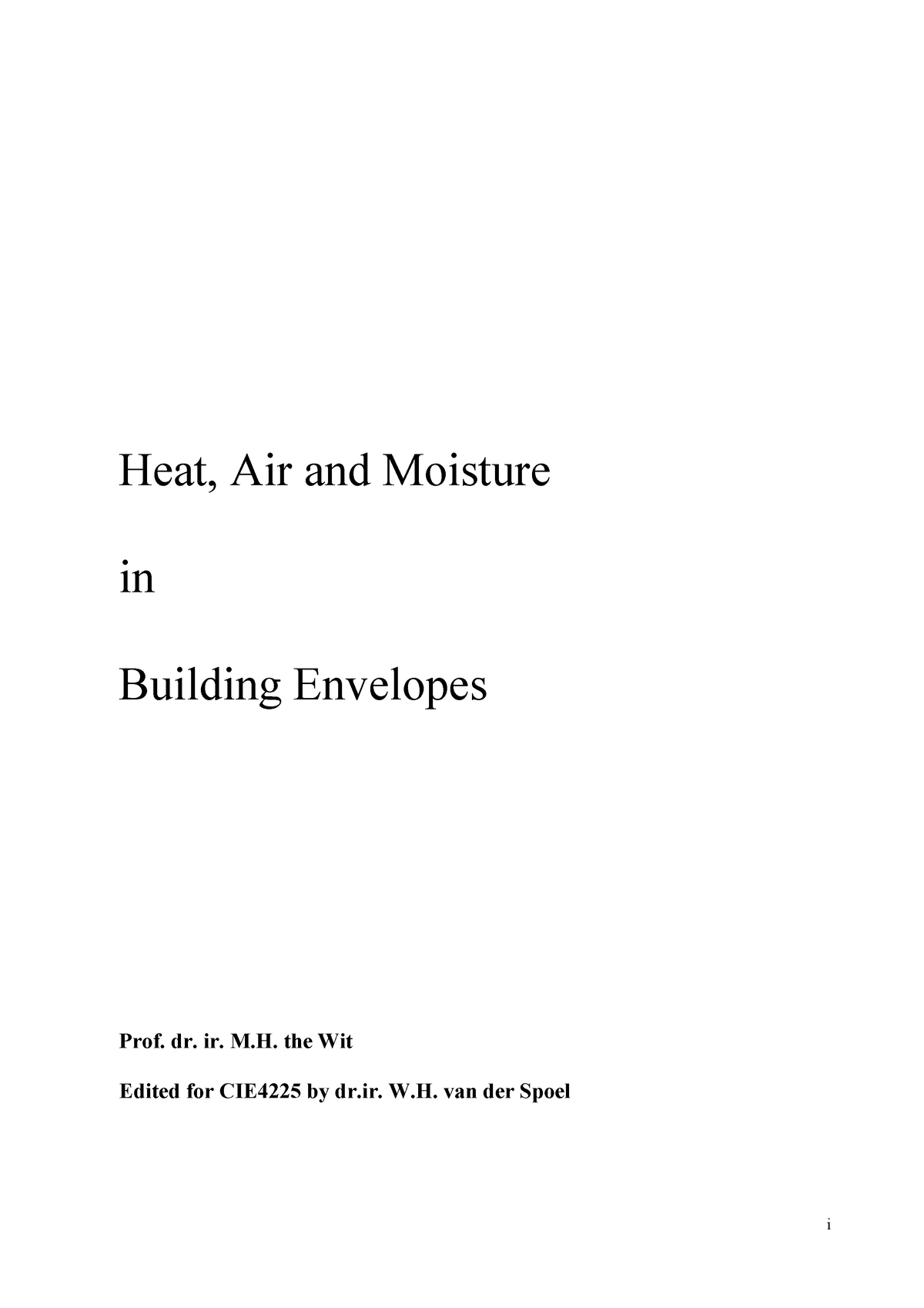 Heat, Air and Moisture

in

Building Envelopes

Prof. dr. ir. M.H. the Wit

Edited for CIE4225 by dr.ir. W.H. van der Spoel

i